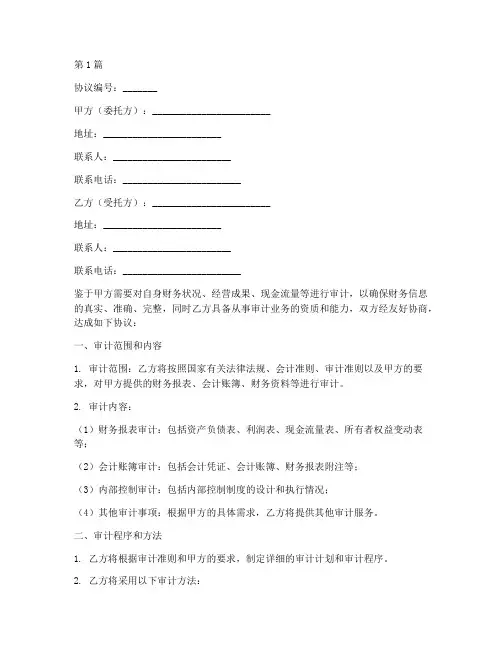 第1篇

协议编号：_______

甲方（委托方）：________________________

地址：________________________

联系人：________________________

联系电话：________________________

乙方（受托方）：________________________

地址：________________________

联系人：________________________

联系电话：________________________

鉴于甲方需要对自身财务状况、经营成果、现金流量等进行审计，以确保财务信息的真实、准确、完整，同时乙方具备从事审计业务的资质和能力，双方经友好协商，达成如下协议：

一、审计范围和内容

1. 审计范围：乙方将按照国家有关法律法规、会计准则、审计准则以及甲方的要求，对甲方提供的财务报表、会计账簿、财务资料等进行审计。

2. 审计内容：

（1）财务报表审计：包括资产负债表、利润表、现金流量表、所有者权益变动表等；

（2）会计账簿审计：包括会计凭证、会计账簿、财务报表附注等；

（3）内部控制审计：包括内部控制制度的设计和执行情况；

（4）其他审计事项：根据甲方的具体需求，乙方将提供其他审计服务。

二、审计程序和方法

1. 乙方将根据审计准则和甲方的要求，制定详细的审计计划和审计程序。

2. 乙方将采用以下审计方法：